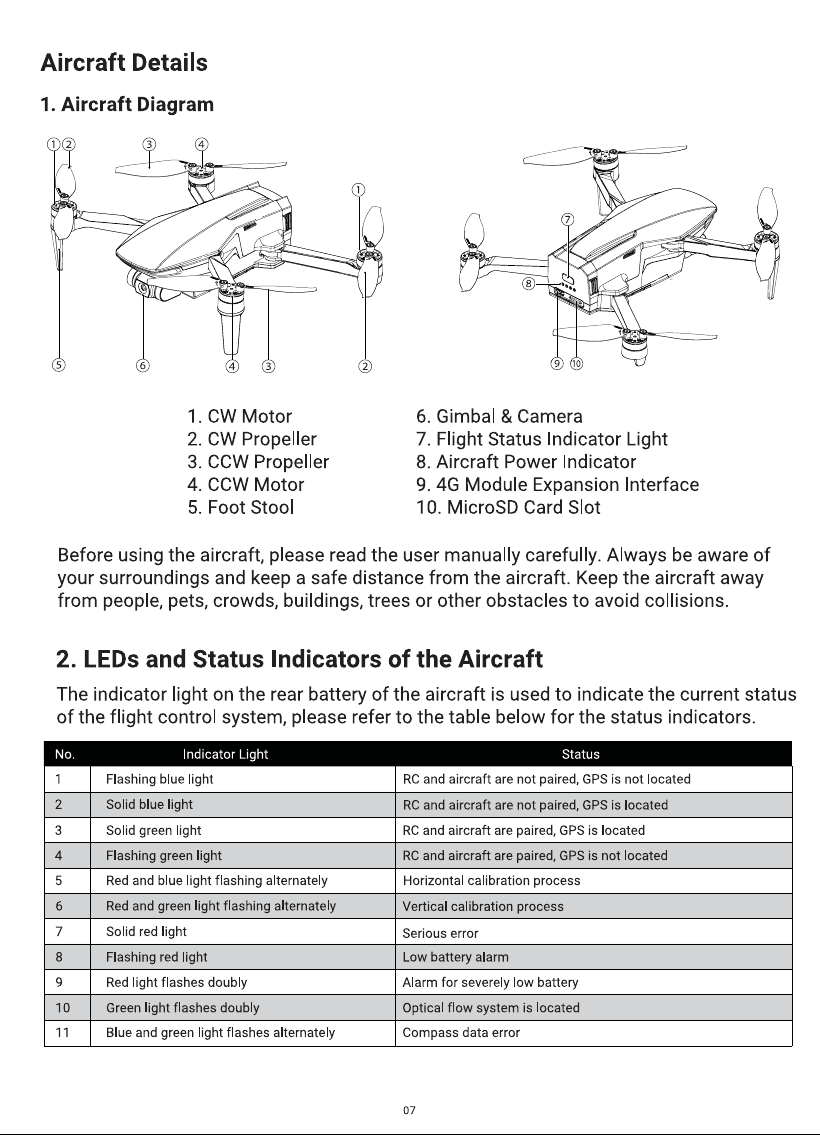 Aircraft Details

1. Aircraft Diagram

① ② ③ ④ ① ⑤ ⑥ ④ ③ ②

⑦ ⑧ ⑨ ⑩

1. CW Motor
2. CW Propeller
3. CCW Propeller
4. CCW Motor
5. Foot Stool

6. Gimbal & Camera
7. Flight Status Indicator Light
8. Aircraft Power Indicator
9. 4G Module Expansion Interface
10. MicroSD Card Slot

Before using the aircraft, please read the user manually carefully. Always be aware of your surroundings and keep a safe distance from the aircraft. Keep the aircraft away from people, pets, crowds, buildings, trees or other obstacles to avoid collisions.

2. LEDs and Status Indicators of the Aircraft

The indicator light on the rear battery of the aircraft is used to indicate the current status of the flight control system, please refer to the table below for the status indicators.

| No. | Indicator Light | Status |
|---|---|---|
| 1 | Flashing blue light | RC and aircraft are not paired, GPS is not located |
| 2 | Solid blue light | RC and aircraft are not paired, GPS is located |
| 3 | Solid green light | RC and aircraft are paired, GPS is located |
| 4 | Flashing green light | RC and aircraft are paired, GPS is not located |
| 5 | Red and blue light flashing alternately | Horizontal calibration process |
| 6 | Red and green light flashing alternately | Vertical calibration process |
| 7 | Solid red light | Serious error |
| 8 | Flashing red light | Low battery alarm |
| 9 | Red light flashes doubly | Alarm for severely low battery |
| 10 | Green light flashes doubly | Optical flow system is located |
| 11 | Blue and green light flashes alternately | Compass data error |

07